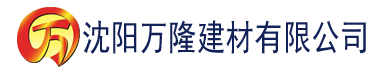 万 沈阳万隆建材有限公司